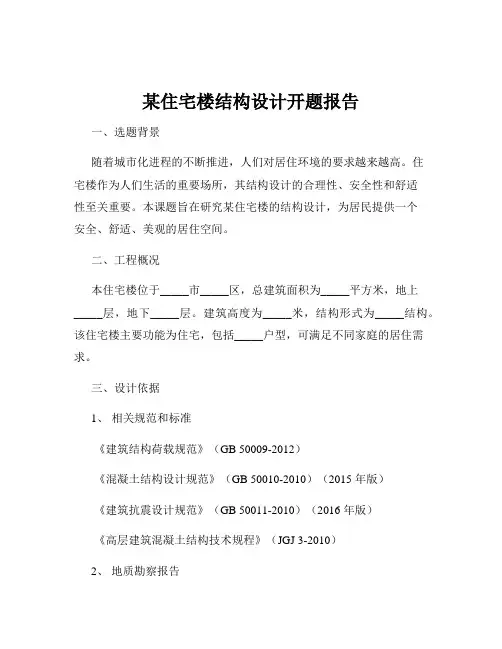 某住宅楼结构设计开题报告

一、选题背景

随着城市化进程的不断推进，人们对居住环境的要求越来越高。住宅楼作为人们生活的重要场所，其结构设计的合理性、安全性和舒适性至关重要。本课题旨在研究某住宅楼的结构设计，为居民提供一个安全、舒适、美观的居住空间。

二、工程概况

本住宅楼位于_____市_____区，总建筑面积为_____平方米，地上_____层，地下_____层。建筑高度为_____米，结构形式为_____结构。该住宅楼主要功能为住宅，包括_____户型，可满足不同家庭的居住需求。

三、设计依据

1、相关规范和标准

《建筑结构荷载规范》（GB 50009-2012）

《混凝土结构设计规范》（GB 50010-2010）（2015 年版）

《建筑抗震设计规范》（GB 50011-2010）（2016 年版）

《高层建筑混凝土结构技术规程》（JGJ 3-2010）

2、地质勘察报告